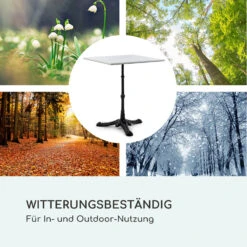 WITTERUNGSBESTÄNDIG
Für In- und Outdoor-Nutzung